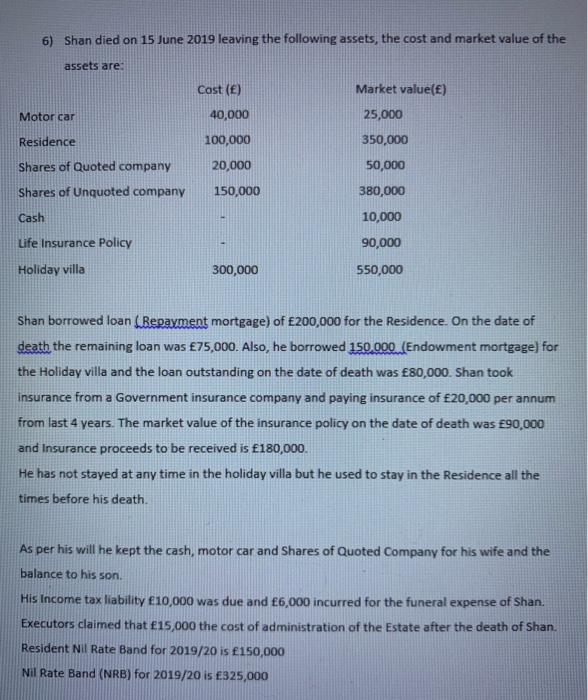 6) Shan died on 15 June 2019 leaving the following assets, the cost and market value of the assets are:

| | Cost (£) | Market value(£) |
|---|---|---|
| Motor car | 40,000 | 25,000 |
| Residence | 100,000 | 350,000 |
| Shares of Quoted company | 20,000 | 50,000 |
| Shares of Unquoted company | 150,000 | 380,000 |
| Cash | - | 10,000 |
| Life Insurance Policy | - | 90,000 |
| Holiday villa | 300,000 | 550,000 |

Shan borrowed loan ( Repayment mortgage) of £200,000 for the Residence. On the date of death the remaining loan was £75,000. Also, he borrowed 150,000 (Endowment mortgage) for the Holiday villa and the loan outstanding on the date of death was £80,000. Shan took insurance from a Government insurance company and paying insurance of £20,000 per annum from last 4 years. The market value of the insurance policy on the date of death was £90,000 and Insurance proceeds to be received is £180,000.
He has not stayed at any time in the holiday villa but he used to stay in the Residence all the times before his death.

As per his will he kept the cash, motor car and Shares of Quoted Company for his wife and the balance to his son.
His Income tax liability £10,000 was due and £6,000 incurred for the funeral expense of Shan.
Executors claimed that £15,000 the cost of administration of the Estate after the death of Shan.
Resident Nil Rate Band for 2019/20 is £150,000
Nil Rate Band (NRB) for 2019/20 is £325,000